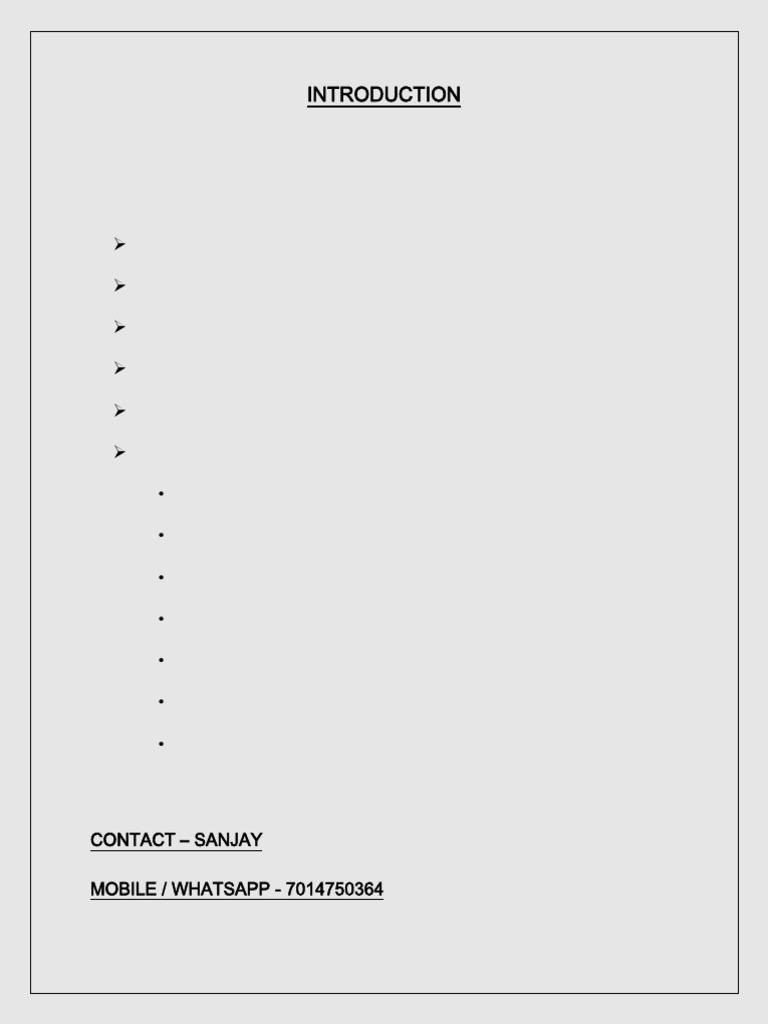 INTRODUCTION

CONTACT – SANJAY

MOBILE / WHATSAPP - 7014750364